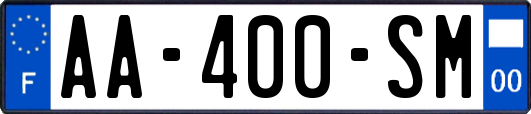 F

AA-400-SM

00